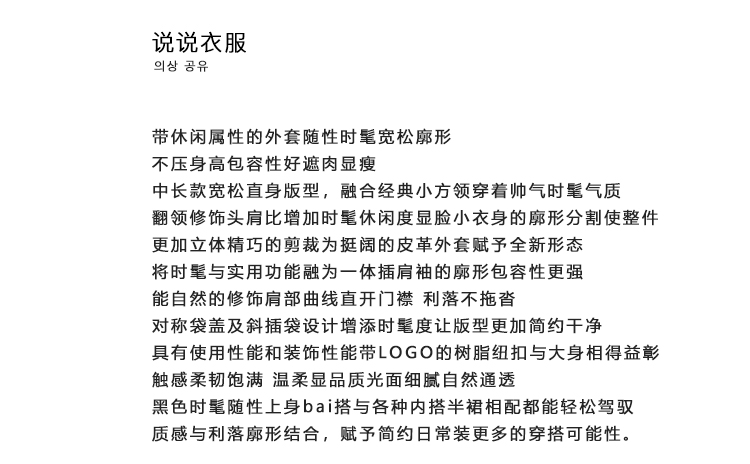 说说衣服
의상 공유

带休闲属性的外套随性时髦宽松廓形
不压身高包容性好遮肉显瘦
中长款宽松直身版型，融合经典小方领穿着帅气时髦气质
翻领修饰头肩比增加时髦休闲度显脸小衣身的廓形分割使整件
更加立体精巧的剪裁为挺阔的皮革外套赋予全新形态
将时髦与实用功能融为一体插肩袖的廓形包容性更强
能自然的修饰肩部曲线直开门襟 利落不拖沓
对称袋盖及斜插袋设计增添时髦度让版型更加简约干净
具有使用性能和装饰性能带LOGO的树脂纽扣与大身相得益彰
触感柔韧饱满 温柔显品质光面细腻自然通透
黑色时髦随性上身bai搭与各种内搭半裙相配都能轻松驾驭
质感与利落廓形结合，赋予简约日常装更多的穿搭可能性。